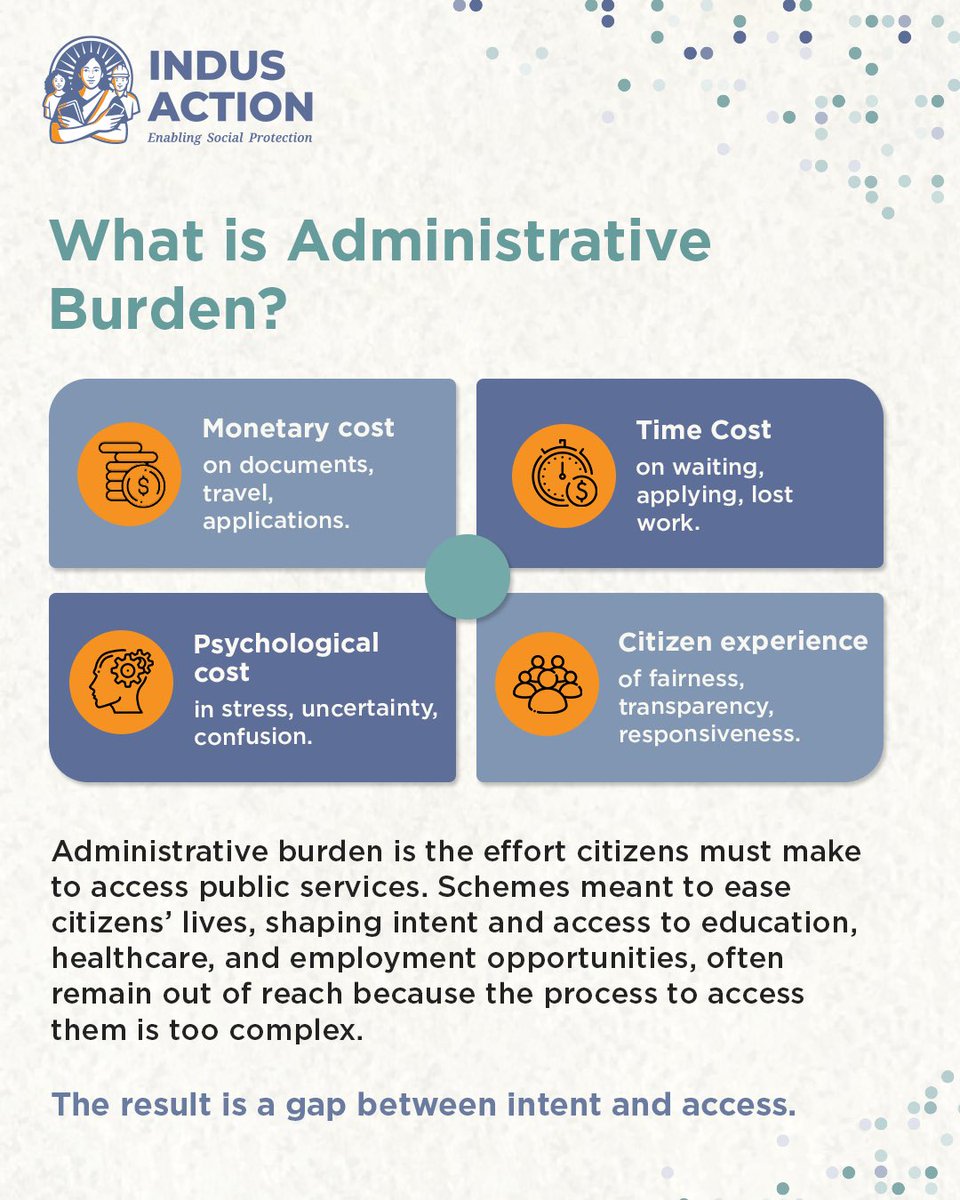 INDUS ACTION
Enabling Social Protection

What is Administrative Burden?

Monetary cost
on documents, travel, applications.

Time Cost
on waiting, applying, lost work.

Psychological cost
in stress, uncertainty, confusion.

Citizen experience
of fairness, transparency, responsiveness.

Administrative burden is the effort citizens must make to access public services. Schemes meant to ease citizens' lives, shaping intent and access to education, healthcare, and employment opportunities, often remain out of reach because the process to access them is too complex.

The result is a gap between intent and access.